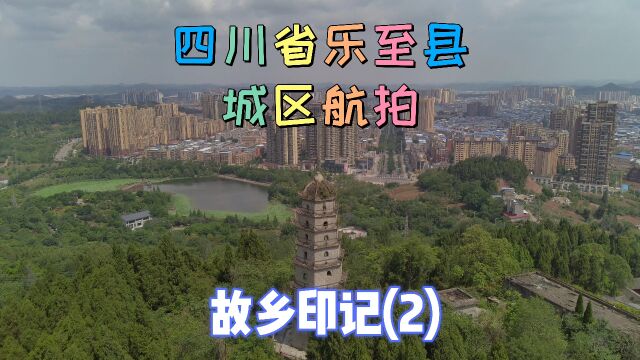 四川省乐至县
城区航拍

故乡印记(2)